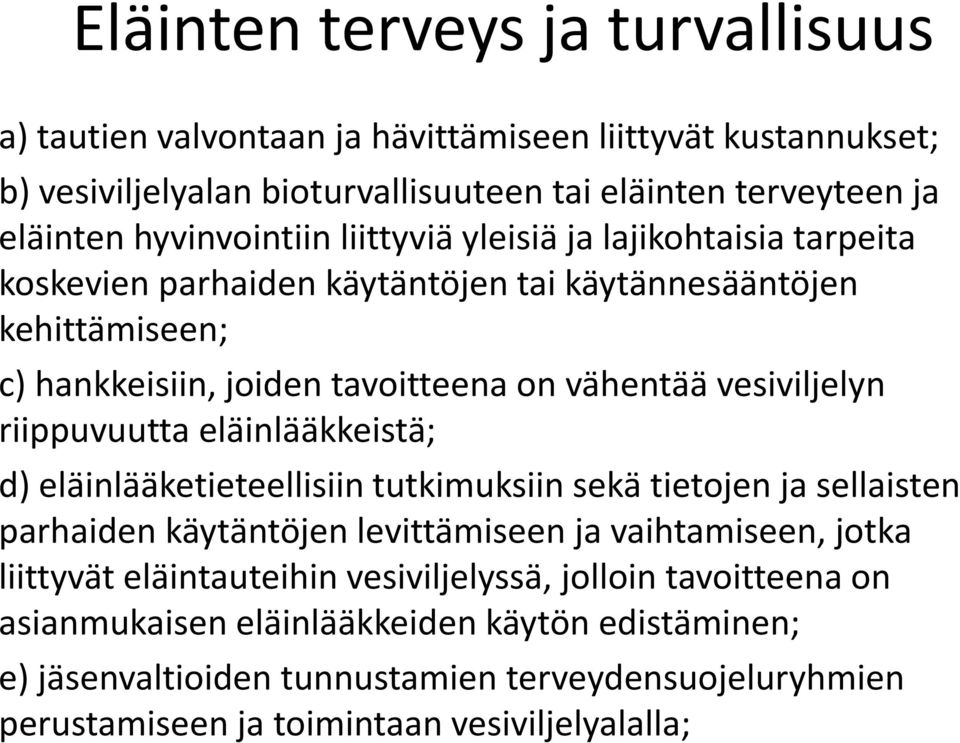 Eläinten terveys ja turvallisuus

a) tautien valvontaan ja hävittämiseen liittyvät kustannukset;

b) vesiviljelyalan bioturvallisuuteen tai eläinten terveyteen ja eläinten hyvinvointiin liittyviä yleisiä ja lajikohtaisia tarpeita koskevien parhaiden käytäntöjen tai käytännesääntöjen kehittämiseen;

c) hankkeisiin, joiden tavoitteena on vähentää vesiviljelyn riippuvuutta eläinlääkkeistä;

d) eläinlääketieteellisiin tutkimuksiin sekä tietojen ja sellaisten parhaiden käytäntöjen levittämiseen ja vaihtamiseen, jotka liittyvät eläintauteihin vesiviljelyssä, jolloin tavoitteena on asianmukaisen eläinlääkkeiden käytön edistäminen;

e) jäsenvaltioiden tunnustamien terveydensuojeluryhmien perustamiseen ja toimintaan vesiviljelyalalla;